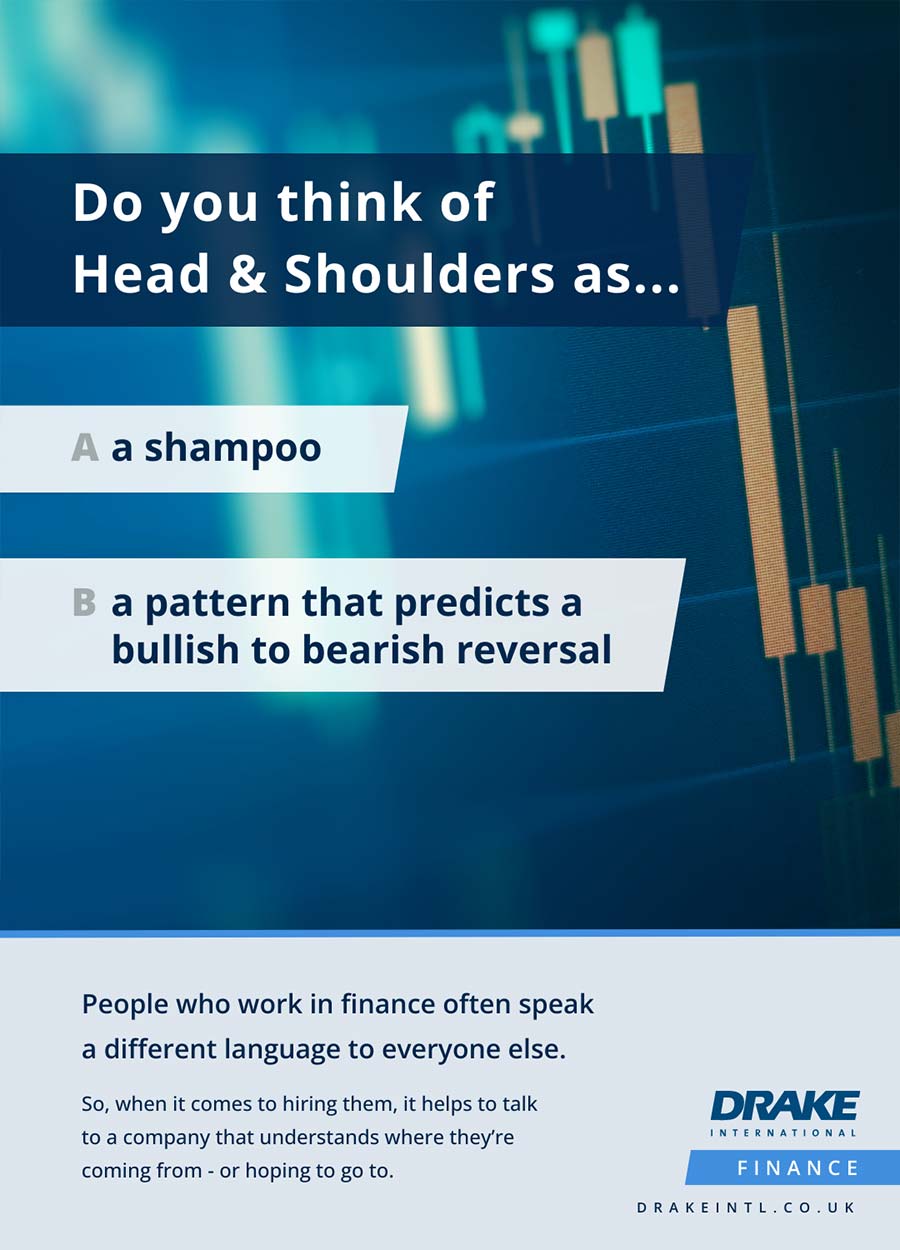 Do you think of Head & Shoulders as...

A a shampoo

B a pattern that predicts a bullish to bearish reversal

People who work in finance often speak a different language to everyone else.

So, when it comes to hiring them, it helps to talk to a company that understands where they're coming from - or hoping to go to.

DRAKE
INTERNATIONAL
FINANCE
DRAKEINTL.CO.UK